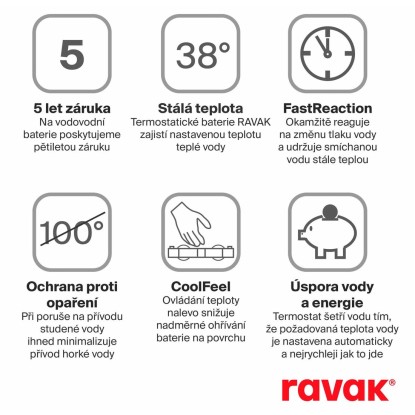 5

5 let záruka
Na vodovodní baterie poskytujeme pětiletou záruku

38°

Stálá teplota
Termostatické baterie RAVAK zajistí nastavenou teplotu teplé vody

FastReaction
Okamžitě reaguje na změnu tlaku vody a udržuje smíchanou vodu stále teplou

100°

Ochrana proti opaření
Při poruše na přívodu studené vody ihned minimalizuje přívod horké vody

CoolFeel
Ovládání teploty nalevo snižuje nadměrné ohřívání baterie na povrchu

Úspora vody a energie
Termostat šetří vodu tím, že požadovaná teplota vody je nastavena automaticky a nejrychleji jak to jde

ravak®